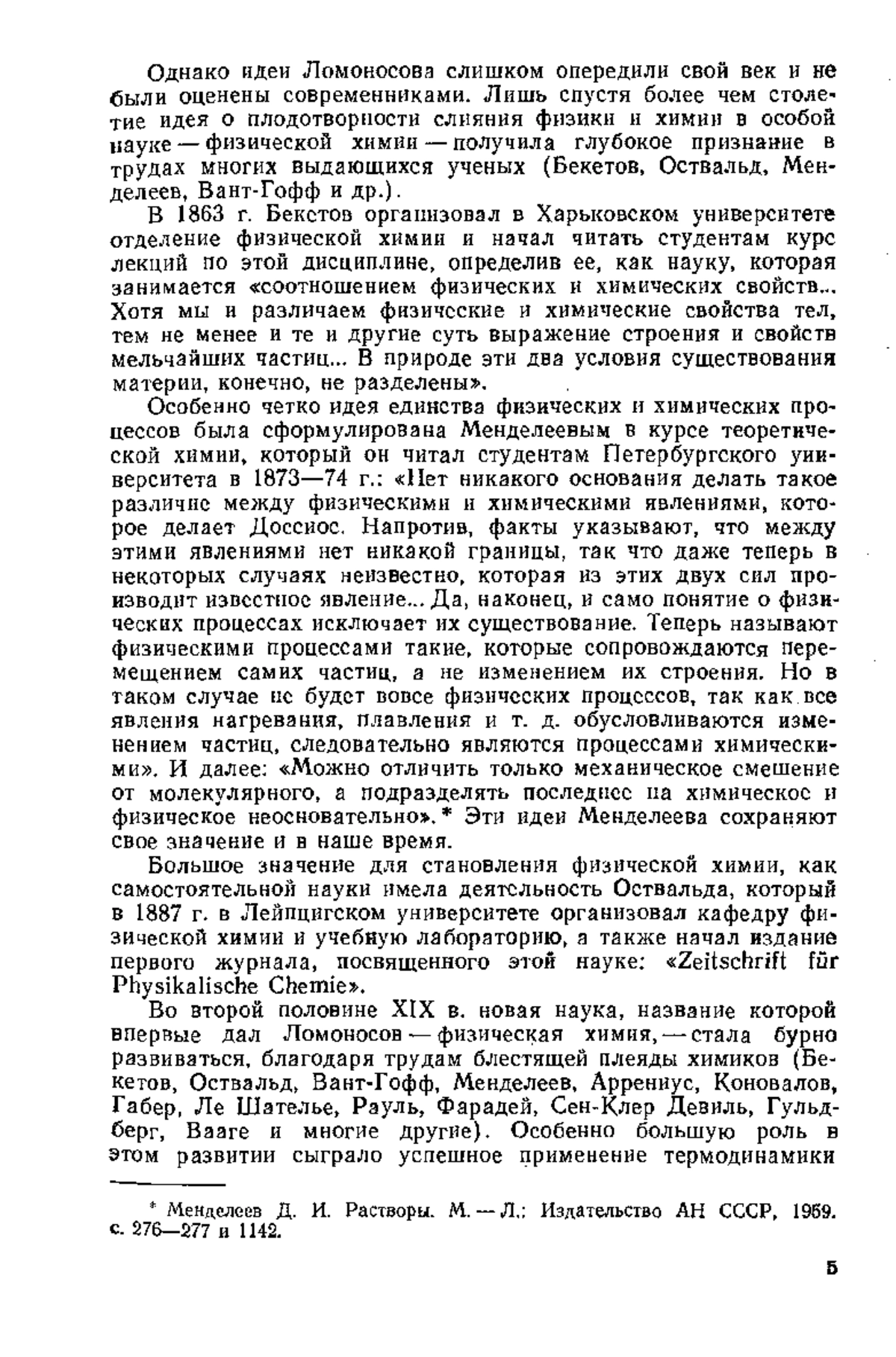 Однако идеи Ломоносова слишком опередили свой век и не были оценены современниками. Лишь спустя более чем столетие идея о плодотворности слияния физики и химии в особой науке — физической химии — получила глубокое признание в трудах многих выдающихся ученых (Бекетов, Оствальд, Менделеев, Вант-Гофф и др.).

В 1863 г. Бекетов организовал в Харьковском университете отделение физической химии и начал читать студентам курс лекций по этой дисциплине, определив ее, как науку, которая занимается «соотношением физических и химических свойств... Хотя мы и различаем физические и химические свойства тел, тем не менее и те и другие суть выражение строения и свойств мельчайших частиц... В природе эти два условия существования материи, конечно, не разделены».

Особенно четко идея единства физических и химических процессов была сформулирована Менделеевым в курсе теоретической химии, который он читал студентам Петербургского университета в 1873—74 г.: «Нет никакого основания делать такое различие между физическими и химическими явлениями, которое делает Доссиос. Напротив, факты указывают, что между этими явлениями нет никакой границы, так что даже теперь в некоторых случаях неизвестно, которая из этих двух сил производит известное явление... Да, наконец, и само понятие о физических процессах исключает их существование. Теперь называют физическими процессами такие, которые сопровождаются перемещением самих частиц, а не изменением их строения. Но в таком случае не будет вовсе физических процессов, так как все явления нагревания, плавления и т. д. обусловливаются изменением частиц, следовательно являются процессами химическими». И далее: «Можно отличить только механическое смешение от молекулярного, а подразделять последнее на химическое и физическое неосновательно».* Эти идеи Менделеева сохраняют свое значение и в наше время.

Большое значение для становления физической химии, как самостоятельной науки имела деятельность Оствальда, который в 1887 г. в Лейпцигском университете организовал кафедру физической химии и учебную лабораторию, а также начал издание первого журнала, посвященного этой науке: «Zeitschrift für Physikalische Chemie».

Во второй половине XIX в. новая наука, название которой впервые дал Ломоносов — физическая химия, — стала бурно развиваться, благодаря трудам блестящей плеяды химиков (Бекетов, Оствальд, Вант-Гофф, Менделеев, Аррениус, Коновалов, Габер, Ле Шателье, Рауль, Фарадей, Сен-Клер Девиль, Гульдберг, Вааге и многие другие). Особенно большую роль в этом развитии сыграло успешное применение термодинамики

* Менделеев Д. И. Растворы. М. — Л.: Издательство АН СССР, 1959. с. 276—277 и 1142.

5